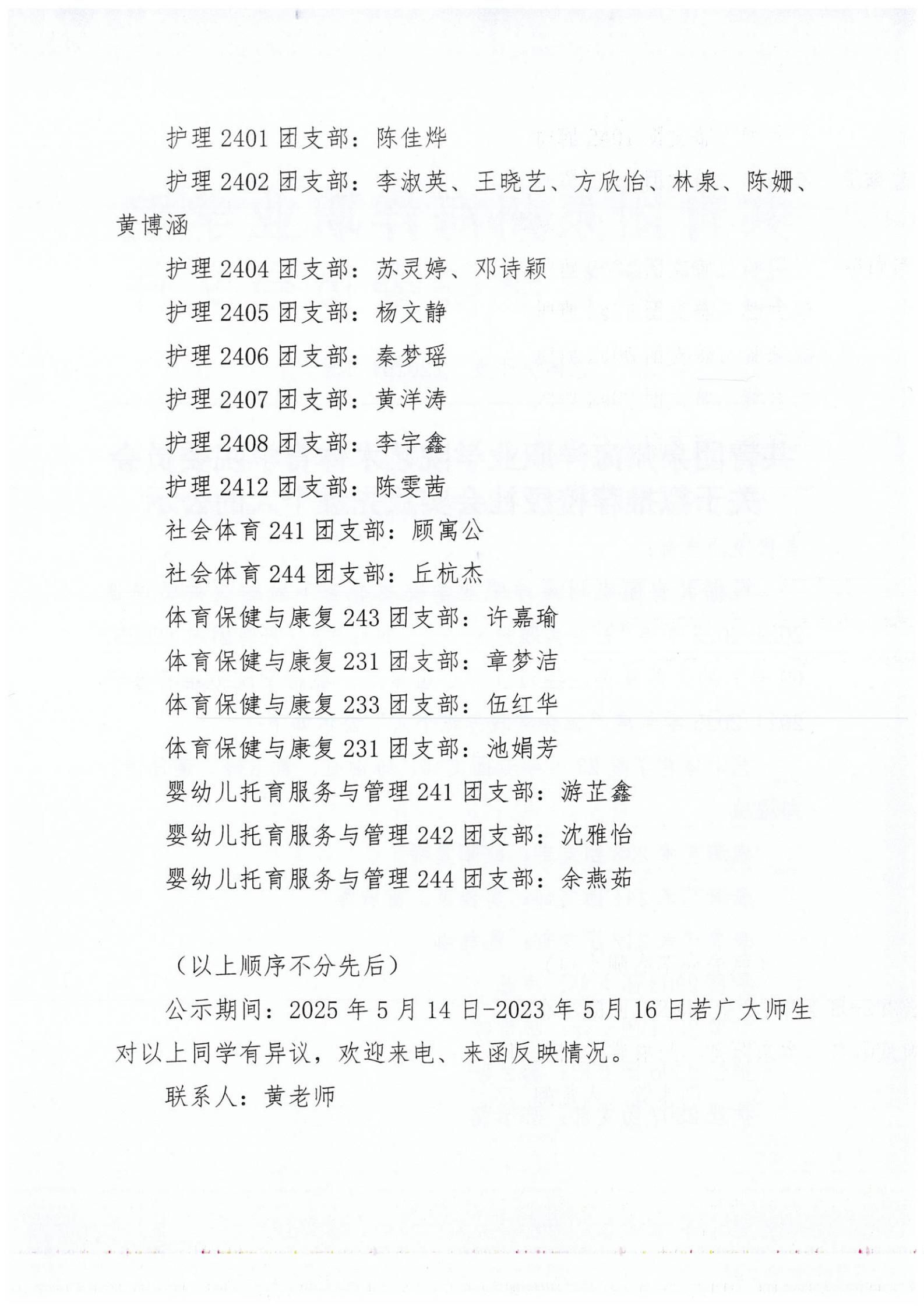 护理 2401 团支部：陈佳烨

护理 2402 团支部：李淑英、王晓艺、方欣怡、林泉、陈姗、黄博涵

护理 2404 团支部：苏灵婷、邓诗颖

护理 2405 团支部：杨文静

护理 2406 团支部：秦梦瑶

护理 2407 团支部：黄洋涛

护理 2408 团支部：李宇鑫

护理 2412 团支部：陈雯茜

社会体育 241 团支部：顾寓公

社会体育 244 团支部：丘杭杰

体育保健与康复 243 团支部：许嘉瑜

体育保健与康复 231 团支部：章梦洁

体育保健与康复 233 团支部：伍红华

体育保健与康复 231 团支部：池娟芳

婴幼儿托育服务与管理 241 团支部：游芷鑫

婴幼儿托育服务与管理 242 团支部：沈雅怡

婴幼儿托育服务与管理 244 团支部：余燕茹

（以上顺序不分先后）

公示期间：2025 年 5 月 14 日-2023 年 5 月 16 日若广大师生对以上同学有异议，欢迎来电、来函反映情况。

联系人：黄老师